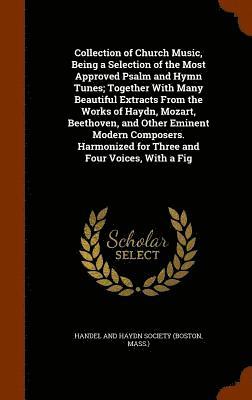 Collection of Church Music, Being a Selection of the Most Approved Psalm and Hymn Tunes; Together With Many Beautiful Extracts From the Works of Haydn, Mozart, Beethoven, and Other Eminent Modern Composers. Harmonized for Three and Four Voices, With a Fig

Scholar
SELECT

HANDEL AND HAYDN SOCIETY (BOSTON, MASS.)